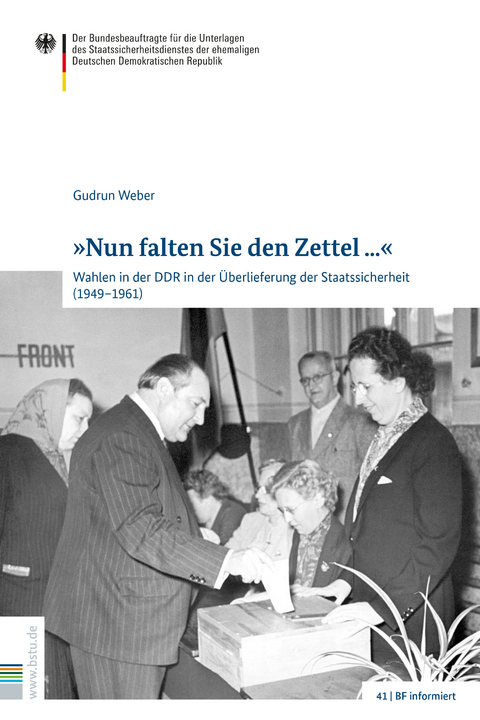 Der Bundesbeauftragte für die Unterlagen des Staatssicherheitsdienstes der ehemaligen Deutschen Demokratischen Republik

Gudrun Weber

»Nun falten Sie den Zettel ...«

Wahlen in der DDR in der Überlieferung der Staatssicherheit (1949–1961)

FRONT

www.bstu.de

41 | BF informiert